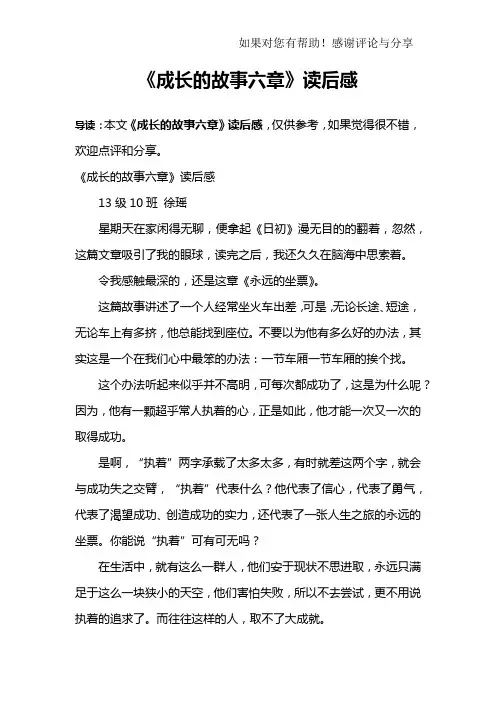 如果对您有帮助！感谢评论与分享

《成长的故事六章》读后感

导读：本文《成长的故事六章》读后感，仅供参考，如果觉得很不错，欢迎点评和分享。

《成长的故事六章》读后感

13 级 10 班 徐瑶

星期天在家闲得无聊，便拿起《日初》漫无目的的翻着，忽然，这篇文章吸引了我的眼球，读完之后，我还久久在脑海中思索着。

令我感触最深的，还是这章《永远的坐票》。

这篇故事讲述了一个人经常坐火车出差，可是，无论长途、短途，无论车上有多挤，他总能找到座位。不要以为他有多么好的办法，其实这是一个在我们心中最笨的办法：一节车厢一节车厢的挨个找。

这个办法听起来似乎并不高明，可每次都成功了，这是为什么呢？因为，他有一颗超乎常人执着的心，正是如此，他才能一次又一次的取得成功。

是啊，“执着”两字承载了太多太多，有时就差这两个字，就会与成功失之交臂，“执着”代表什么？他代表了信心，代表了勇气，代表了渴望成功、创造成功的实力，还代表了一张人生之旅的永远的坐票。你能说“执着”可有可无吗？

在生活中，就有这么一群人，他们安于现状不思进取，永远只满足于这么一块狭小的天空，他们害怕失败，所以不去尝试，更不用说执着的追求了。而往往这样的人，取不了大成就。